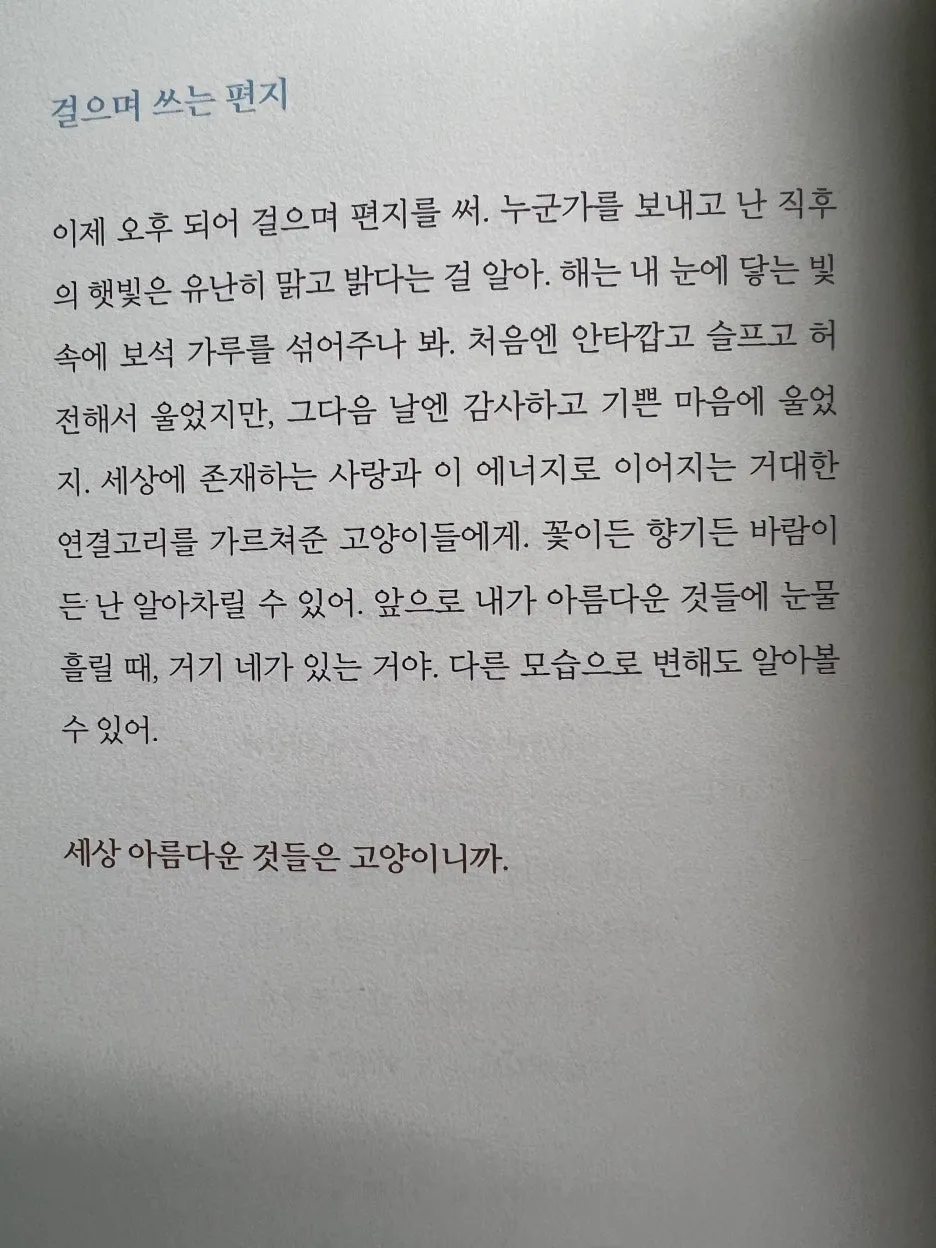 걸으며 쓰는 편지

이제 오후 되어 걸으며 편지를 써. 누군가를 보내고 난 직후의 햇빛은 유난히 맑고 밝다는 걸 알아. 해는 내 눈에 닿는 빛 속에 보석 가루를 섞어주나 봐. 처음엔 안타깝고 슬프고 허전해서 울었지만, 그다음 날엔 감사하고 기쁜 마음에 울었지. 세상에 존재하는 사랑과 이 에너지로 이어지는 거대한 연결고리를 가르쳐준 고양이들에게. 꽃이든 향기든 바람이든 난 알아차릴 수 있어. 앞으로 내가 아름다운 것들에 눈물 흘릴 때, 거기 네가 있는 거야. 다른 모습으로 변해도 알아볼 수 있어.

세상 아름다운 것들은 고양이니까.